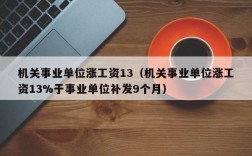 机关事业单位涨工资13（机关事业单位涨工资13%于事业单位补发9个月）